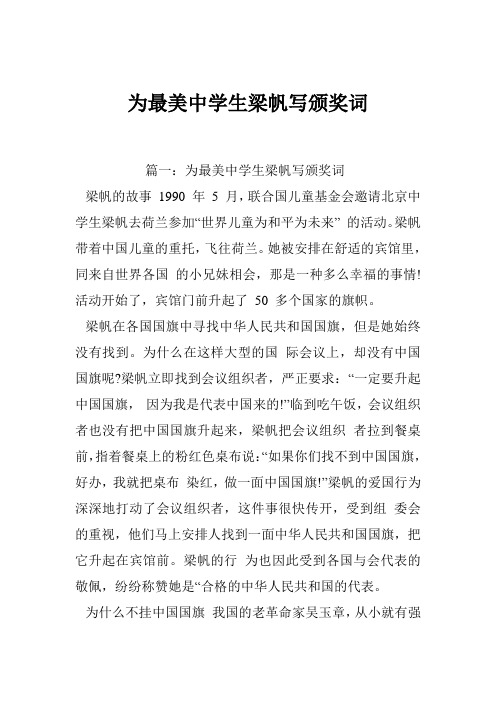 为最美中学生梁帆写颁奖词

篇一：为最美中学生梁帆写颁奖词

梁帆的故事 1990 年 5 月，联合国儿童基金会邀请北京中学生梁帆去荷兰参加“世界儿童为和平为未来” 的活动。梁帆带着中国儿童的重托，飞往荷兰。她被安排在舒适的宾馆里，同来自世界各国 的小兄妹相会，那是一种多么幸福的事情!活动开始了，宾馆门前升起了 50 多个国家的旗帜。

梁帆在各国国旗中寻找中华人民共和国国旗，但是她始终没有找到。为什么在这样大型的国 际会议上，却没有中国国旗呢?梁帆立即找到会议组织者，严正要求：“一定要升起中国国旗， 因为我是代表中国来的!”临到吃午饭，会议组织者也没有把中国国旗升起来，梁帆把会议组织 者拉到餐桌前，指着餐桌上的粉红色桌布说:“如果你们找不到中国国旗，好办，我就把桌布 染红，做一面中国国旗!”梁帆的爱国行为深深地打动了会议组织者，这件事很快传开，受到组 委会的重视，他们马上安排人找到一面中华人民共和国国旗，把它升起在宾馆前。梁帆的行 为也因此受到各国与会代表的敬佩，纷纷称赞她是“合格的中华人民共和国的代表。

为什么不挂中国国旗 我国的老革命家吴玉章，从小就有强